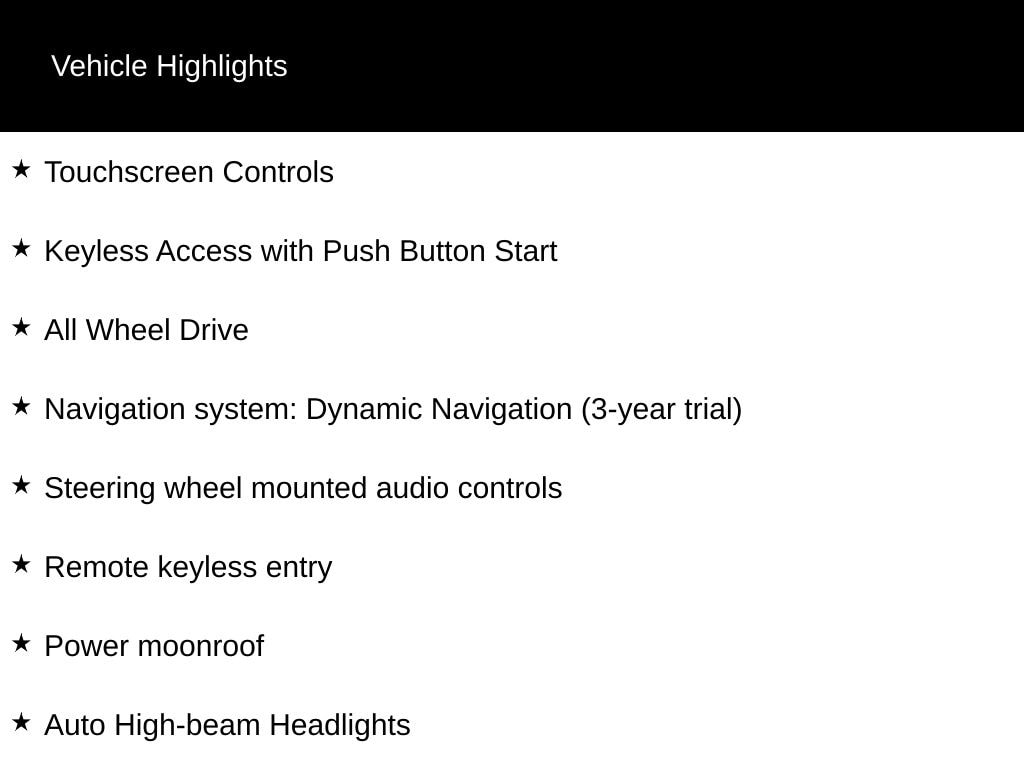 Vehicle Highlights

★ Touchscreen Controls

★ Keyless Access with Push Button Start

★ All Wheel Drive

★ Navigation system: Dynamic Navigation (3-year trial)

★ Steering wheel mounted audio controls

★ Remote keyless entry

★ Power moonroof

★ Auto High-beam Headlights